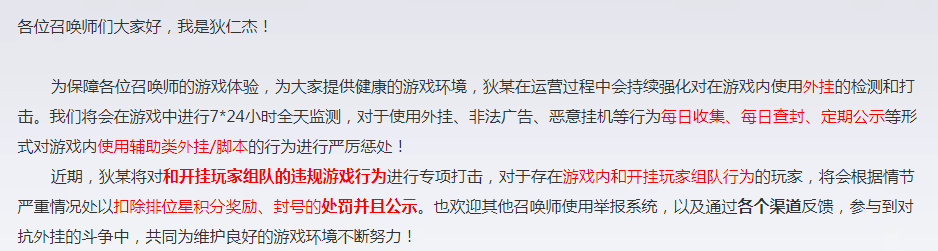 各位召唤师们大家好，我是狄仁杰！

为保障各位召唤师的游戏体验，为大家提供健康的游戏环境，狄某在运营过程中会持续强化对在游戏内使用外挂的检测和打击。我们将会在游戏中进行7*24小时全天监测，对于使用外挂、非法广告、恶意挂机等行为每日收集、每日查封、定期公示等形式对游戏内使用辅助类外挂/脚本的行为进行严厉惩处！

近期，狄某将对和开挂玩家组队的违规游戏行为进行专项打击，对于存在游戏内和开挂玩家组队行为的玩家，将会根据情节严重情况处以扣除排位星积分奖励、封号的处罚并且公示。也欢迎其他召唤师使用举报系统，以及通过各个渠道反馈，参与到对抗外挂的斗争中，共同为维护良好的游戏环境不断努力！